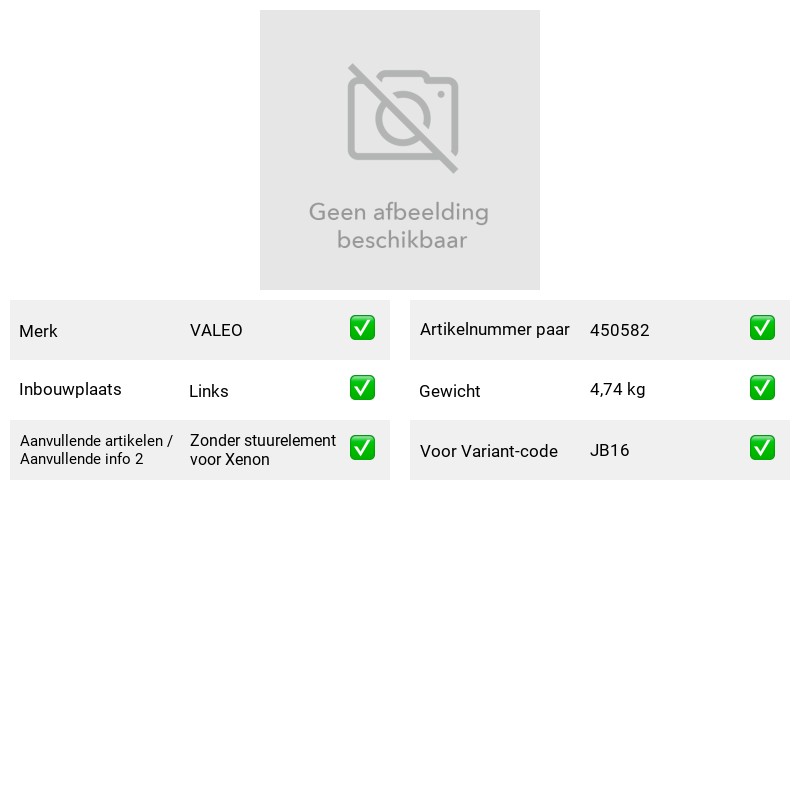 Geen afbeelding beschikbaar

Merk VALEO ☑
Inbouwplaats Links ☑
Aanvullende artikelen / Aanvullende info 2 Zonder stuurelement voor Xenon ☑

Artikelnummer paar 450582 ☑
Gewicht 4,74 kg ☑
Voor Variant-code JB16 ☑